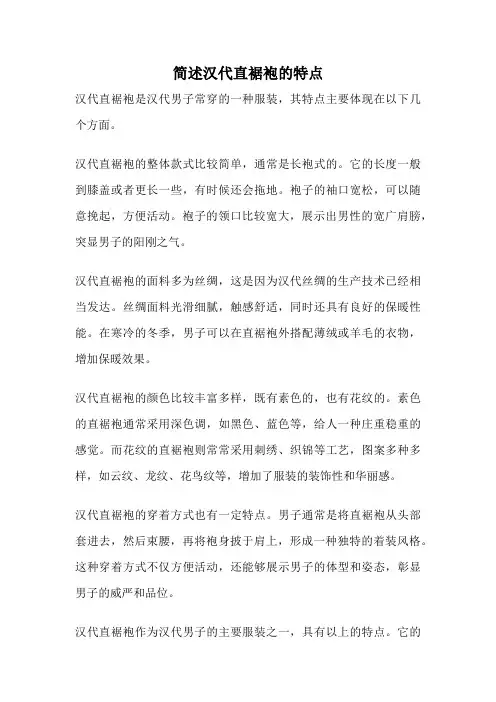 简述汉代直裾袍的特点

汉代直裾袍是汉代男子常穿的一种服装，其特点主要体现在以下几个方面。

汉代直裾袍的整体款式比较简单，通常是长袍式的。它的长度一般到膝盖或者更长一些，有时候还会拖地。袍子的袖口宽松，可以随意挽起，方便活动。袍子的领口比较宽大，展示出男性的宽广肩膀，突显男子的阳刚之气。

汉代直裾袍的面料多为丝绸，这是因为汉代丝绸的生产技术已经相当发达。丝绸面料光滑细腻，触感舒适，同时还具有良好的保暖性能。在寒冷的冬季，男子可以在直裾袍外搭配薄绒或羊毛的衣物，增加保暖效果。

汉代直裾袍的颜色比较丰富多样，既有素色的，也有花纹的。素色的直裾袍通常采用深色调，如黑色、蓝色等，给人一种庄重稳重的感觉。而花纹的直裾袍则常常采用刺绣、织锦等工艺，图案多种多样，如云纹、龙纹、花鸟纹等，增加了服装的装饰性和华丽感。

汉代直裾袍的穿着方式也有一定特点。男子通常是将直裾袍从头部套进去，然后束腰，再将袍身披于肩上，形成一种独特的着装风格。这种穿着方式不仅方便活动，还能够展示男子的体型和姿态，彰显男子的威严和品位。

汉代直裾袍作为汉代男子的主要服装之一，具有以上的特点。它的